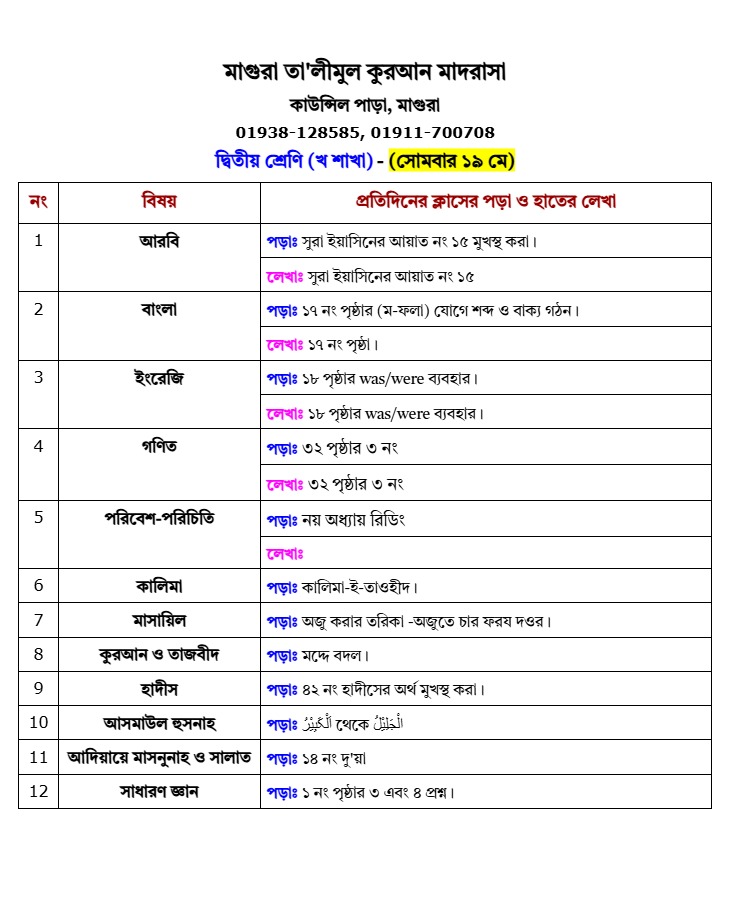 মাগুরা তা'লীমুল কুরআন মাদরাসা
কাউন্সিল পাড়া, মাগুরা
01938-128585, 01911-700708
দ্বিতীয় শ্রেণি (খ শাখা) - (সোমবার ১৯ মে)

| নং | বিষয় | প্রতিদিনের ক্লাসের পড়া ও হাতের লেখা |
|---|---|---|
| 1 | আরবি | পড়াঃ সুরা ইয়াসিনের আয়াত নং ১৫ মুখস্থ করা। |
| | | লেখাঃ সুরা ইয়াসিনের আয়াত নং ১৫ |
| 2 | বাংলা | পড়াঃ ১৭ নং পৃষ্ঠার (ম-ফলা) যোগে শব্দ ও বাক্য গঠন। |
| | | লেখাঃ ১৭ নং পৃষ্ঠা। |
| 3 | ইংরেজি | পড়াঃ ১৮ পৃষ্ঠার was/were ব্যবহার। |
| | | লেখাঃ ১৮ পৃষ্ঠার was/were ব্যবহার। |
| 4 | গণিত | পড়াঃ ৩২ পৃষ্ঠার ৩ নং |
| | | লেখাঃ ৩২ পৃষ্ঠার ৩ নং |
| 5 | পরিবেশ-পরিচিতি | পড়াঃ নয় অধ্যায় রিডিং |
| | | লেখাঃ |
| 6 | কালিমা | পড়াঃ কালিমা-ই-তাওহীদ। |
| 7 | মাসায়িল | পড়াঃ অজু করার তরিকা -অজুতে চার ফরয দওর। |
| 8 | কুরআন ও তাজবীদ | পড়াঃ মদ্দে বদল। |
| 9 | হাদীস | পড়াঃ ৪২ নং হাদীসের অর্থ মুখস্থ করা। |
| 10 | আসমাউল হুসনাহ | পড়াঃ اَلْكَبِيْرُ থেকে اَلْجَلِيْلُ |
| 11 | আদিয়ায়ে মাসনুনাহ ও সালাত | পড়াঃ ১৪ নং দু'য়া |
| 12 | সাধারণ জ্ঞান | পড়াঃ ১ নং পৃষ্ঠার ৩ এবং ৪ প্রশ্ন। |